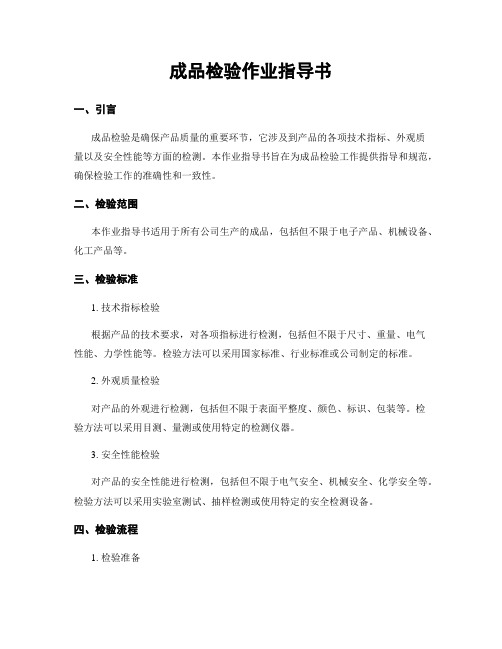 成品检验作业指导书

一、引言

成品检验是确保产品质量的重要环节，它涉及到产品的各项技术指标、外观质量以及安全性能等方面的检测。本作业指导书旨在为成品检验工作提供指导和规范，确保检验工作的准确性和一致性。

二、检验范围

本作业指导书适用于所有公司生产的成品，包括但不限于电子产品、机械设备、化工产品等。

三、检验标准

1. 技术指标检验

根据产品的技术要求，对各项指标进行检测，包括但不限于尺寸、重量、电气性能、力学性能等。检验方法可以采用国家标准、行业标准或公司制定的标准。

2. 外观质量检验

对产品的外观进行检测，包括但不限于表面平整度、颜色、标识、包装等。检验方法可以采用目测、量测或使用特定的检测仪器。

3. 安全性能检验

对产品的安全性能进行检测，包括但不限于电气安全、机械安全、化学安全等。检验方法可以采用实验室测试、抽样检测或使用特定的安全检测设备。

四、检验流程

1. 检验准备